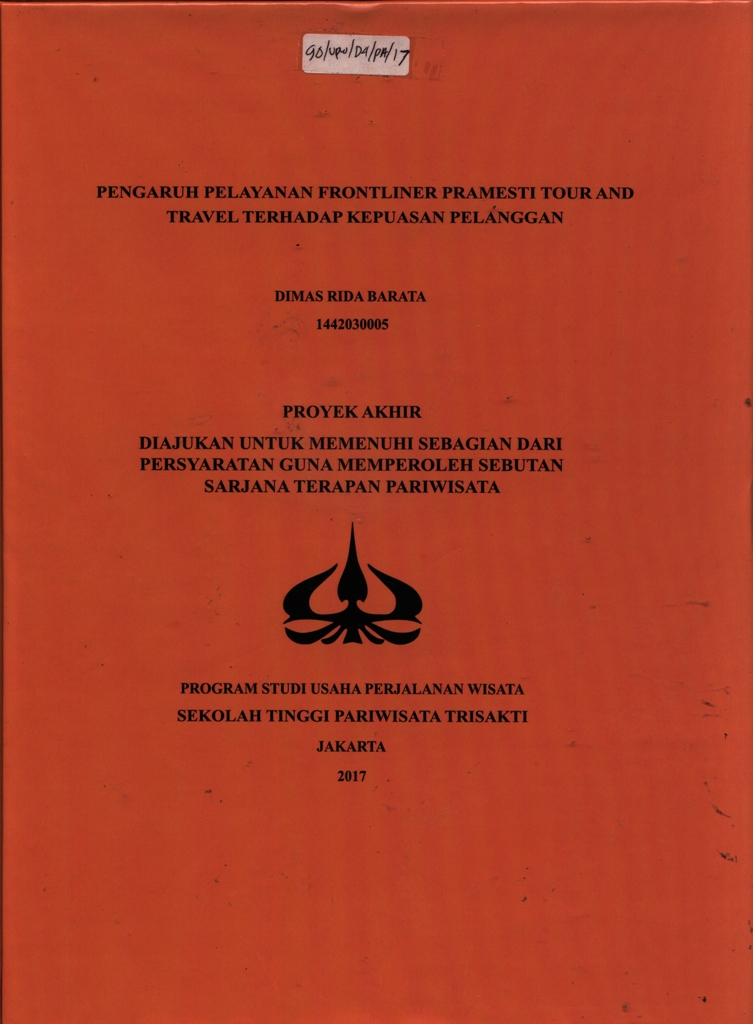 90/UPW/D4/PA/17

PENGARUH PELAYANAN FRONTLINER PRAMESTI TOUR AND TRAVEL TERHADAP KEPUASAN PELANGGAN

DIMAS RIDA BARATA
1442030005

PROYEK AKHIR
DIAJUKAN UNTUK MEMENUHI SEBAGIAN DARI PERSYARATAN GUNA MEMPEROLEH SEBUTAN SARJANA TERAPAN PARIWISATA

PROGRAM STUDI USAHA PERJALANAN WISATA
SEKOLAH TINGGI PARIWISATA TRISAKTI
JAKARTA
2017